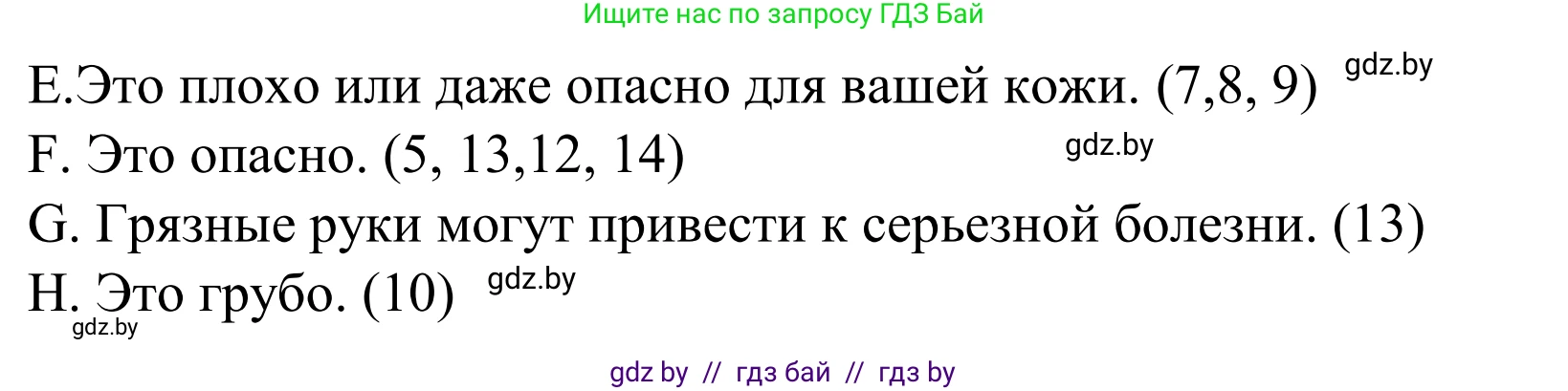 Ищите нас по запросу ГДЗ Бай

E.Это плохо или даже опасно для вашей кожи. (7,8, 9) gdz.by

F. Это опасно. (5, 13,12, 14) gdz.by

G. Грязные руки могут привести к серьезной болезни. (13)

H. Это грубо. (10) gdz.by

gdz.by

gdz by // гдз бай // гдз by